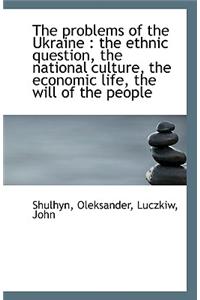 The problems of the Ukraine : the ethnic question, the national culture, the economic life, the will of the people

Shulhyn, Oleksander, Luczkiw, John